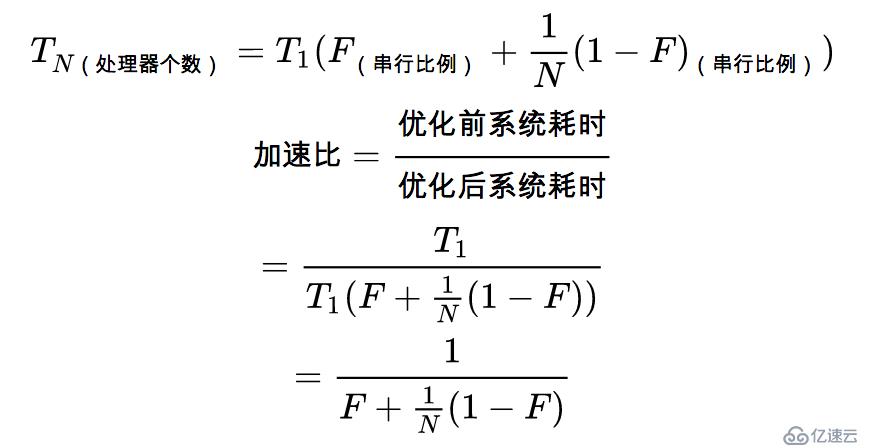 $T_{N（处理器个数）} = T_1(F_{（串行比例）} + \frac{1}{N}(1-F)_{（串行比例）})$

$加速比 = \frac{优化前系统耗时}{优化后系统耗时}$

$= \frac{T_1}{T_1(F + \frac{1}{N}(1-F))}$

$= \frac{1}{F + \frac{1}{N}(1-F)}$

亿速云